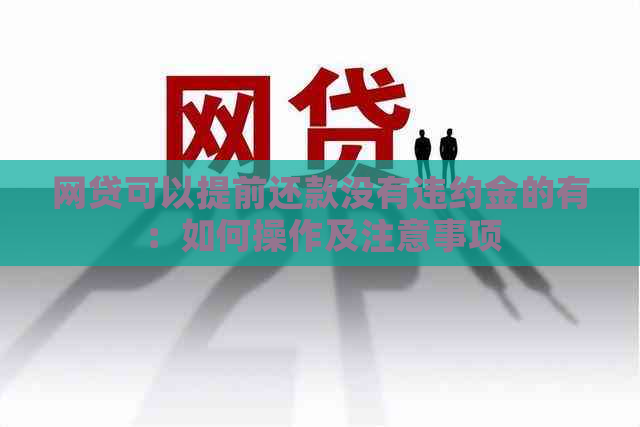 网贷

网贷可以提前还款没有违约金的有：如何操作及注意事项